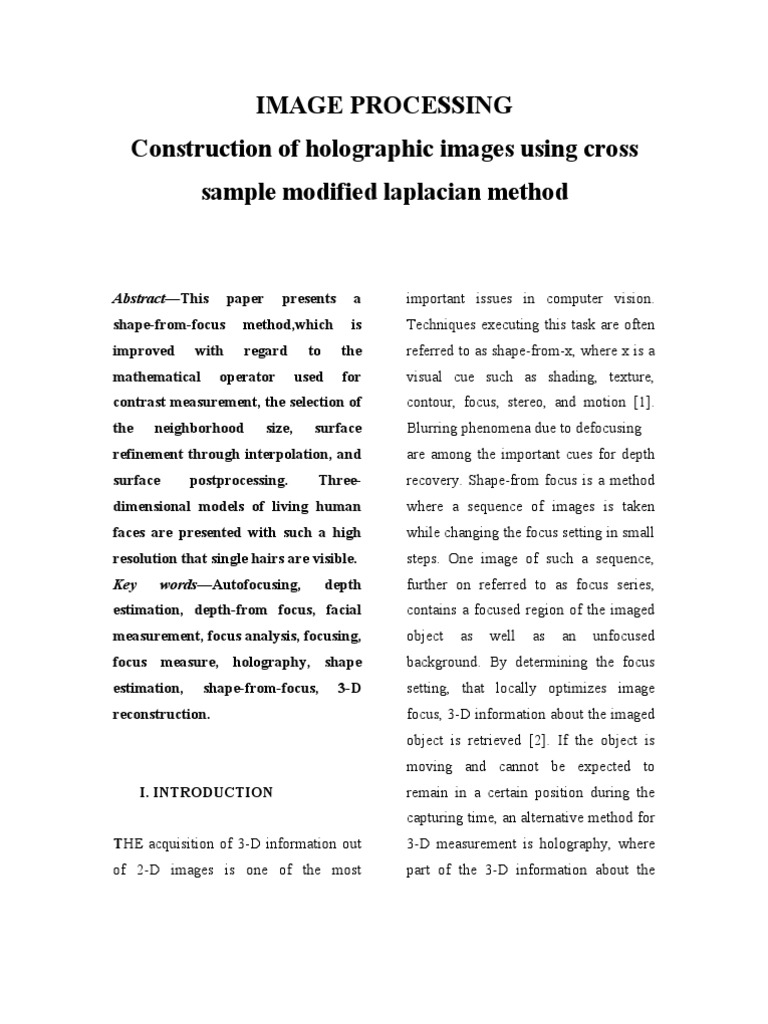 IMAGE PROCESSING

Construction of holographic images using cross sample modified laplacian method

Abstract—This paper presents a shape-from-focus method,which is improved with regard to the mathematical operator used for contrast measurement, the selection of the neighborhood size, surface refinement through interpolation, and surface postprocessing. Three-dimensional models of living human faces are presented with such a high resolution that single hairs are visible.

Key words—Autofocusing, depth estimation, depth-from focus, facial measurement, focus analysis, focusing, focus measure, holography, shape estimation, shape-from-focus, 3-D reconstruction.

I. INTRODUCTION

THE acquisition of 3-D information out of 2-D images is one of the most important issues in computer vision. Techniques executing this task are often referred to as shape-from-x, where x is a visual cue such as shading, texture, contour, focus, stereo, and motion [1]. Blurring phenomena due to defocusing are among the important cues for depth recovery. Shape-from focus is a method where a sequence of images is taken while changing the focus setting in small steps. One image of such a sequence, further on referred to as focus series, contains a focused region of the imaged object as well as an unfocused background. By determining the focus setting, that locally optimizes image focus, 3-D information about the imaged object is retrieved [2]. If the object is moving and cannot be expected to remain in a certain position during the capturing time, an alternative method for 3-D measurement is holography, where part of the 3-D information about the